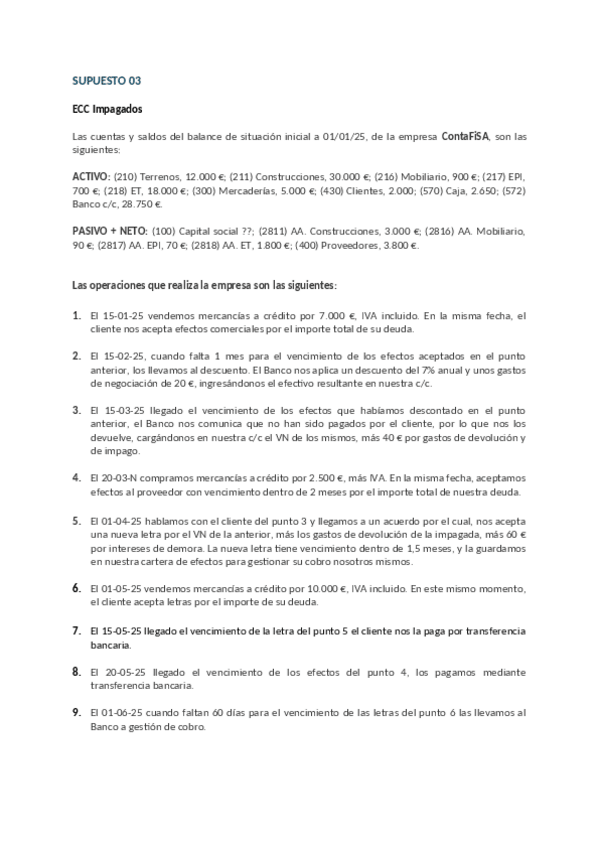 SUPUESTO 03

ECC Impagados

Las cuentas y saldos del balance de situación inicial a 01/01/25, de la empresa ContaFiSA, son las siguientes:

ACTIVO: (210) Terrenos, 12.000 €; (211) Construcciones, 30.000 €; (216) Mobiliario, 900 €; (217) EPI, 700 €; (218) ET, 18.000 €; (300) Mercaderías, 5.000 €; (430) Clientes, 2.000; (570) Caja, 2.650; (572) Banco c/c, 28.750 €.

PASIVO + NETO: (100) Capital social ??; (2811) AA. Construcciones, 3.000 €; (2816) AA. Mobiliario, 90 €; (2817) AA. EPI, 70 €; (2818) AA. ET, 1.800 €; (400) Proveedores, 3.800 €.

Las operaciones que realiza la empresa son las siguientes:

1. El 15-01-25 vendemos mercancías a crédito por 7.000 €, IVA incluido. En la misma fecha, el cliente nos acepta efectos comerciales por el importe total de su deuda.

2. El 15-02-25, cuando falta 1 mes para el vencimiento de los efectos aceptados en el punto anterior, los llevamos al descuento. El Banco nos aplica un descuento del 7% anual y unos gastos de negociación de 20 €, ingresándonos el efectivo resultante en nuestra c/c.

3. El 15-03-25 llegado el vencimiento de los efectos que habíamos descontado en el punto anterior, el Banco nos comunica que no han sido pagados por el cliente, por lo que nos los devuelve, cargándonos en nuestra c/c el VN de los mismos, más 40 € por gastos de devolución y de impago.

4. El 20-03-N compramos mercancías a crédito por 2.500 €, más IVA. En la misma fecha, aceptamos efectos al proveedor con vencimiento dentro de 2 meses por el importe total de nuestra deuda.

5. El 01-04-25 hablamos con el cliente del punto 3 y llegamos a un acuerdo por el cual, nos acepta una nueva letra por el VN de la anterior, más los gastos de devolución de la impagada, más 60 € por intereses de demora. La nueva letra tiene vencimiento dentro de 1,5 meses, y la guardamos en nuestra cartera de efectos para gestionar su cobro nosotros mismos.

6. El 01-05-25 vendemos mercancías a crédito por 10.000 €, IVA incluido. En este mismo momento, el cliente acepta letras por el importe de su deuda.

7. El 15-05-25 llegado el vencimiento de la letra del punto 5 el cliente nos la paga por transferencia bancaria.

8. El 20-05-25 llegado el vencimiento de los efectos del punto 4, los pagamos mediante transferencia bancaria.

9. El 01-06-25 cuando faltan 60 días para el vencimiento de las letras del punto 6 las llevamos al Banco a gestión de cobro.